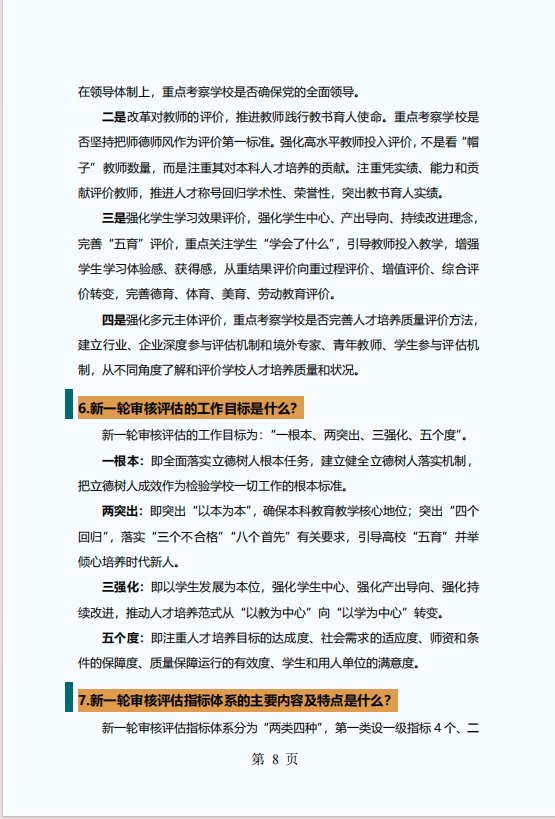 在领导体制上，重点考察学校是否确保党的全面领导。

二是改革对教师的评价，推进教师践行教书育人使命。重点考察学校是否坚持把师德师风作为评价第一标准。强化高水平教师投入评价，不是看“帽子”教师数量，而是注重其对本科人才培养的贡献。注重凭实绩、能力和贡献评价教师，推进人才称号回归学术性、荣誉性，突出教书育人实绩。

三是强化学生学习效果评价，强化学生中心、产出导向、持续改进理念，完善“五育”评价，重点关注学生“学会了什么”，引导教师投入教学，增强学生学习体验感、获得感，从重结果评价向重过程评价、增值评价、综合评价转变，完善德育、体育、美育、劳动教育评价。

四是强化多元主体评价，重点考察学校是否完善人才培养质量评价方法，建立行业、企业深度参与评估机制和境外专家、青年教师、学生参与评估机制，从不同角度了解和评价学校人才培养质量和状况。

6.新一轮审核评估的工作目标是什么？

新一轮审核评估的工作目标为：“一根本、两突出、三强化、五个度”。

一根本：即全面落实立德树人根本任务，建立健全立德树人落实机制，把立德树人成效作为检验学校一切工作的根本标准。

两突出：即突出“以本为本”，确保本科教育教学核心地位；突出“四个回归”，落实“三个不合格”“八个首先”有关要求，引导高校“五育”并举倾心培养时代新人。

三强化：即以学生发展为本位，强化学生中心、强化产出导向、强化持续改进，推动人才培养范式从“以教为中心”向“以学为中心”转变。

五个度：即注重人才培养目标的达成度、社会需求的适应度、师资和条件的保障度、质量保障运行的有效度、学生和用人单位的满意度。

7.新一轮审核评估指标体系的主要内容及特点是什么？

新一轮审核评估指标体系分为“两类四种”，第一类设一级指标4个、二

第8页